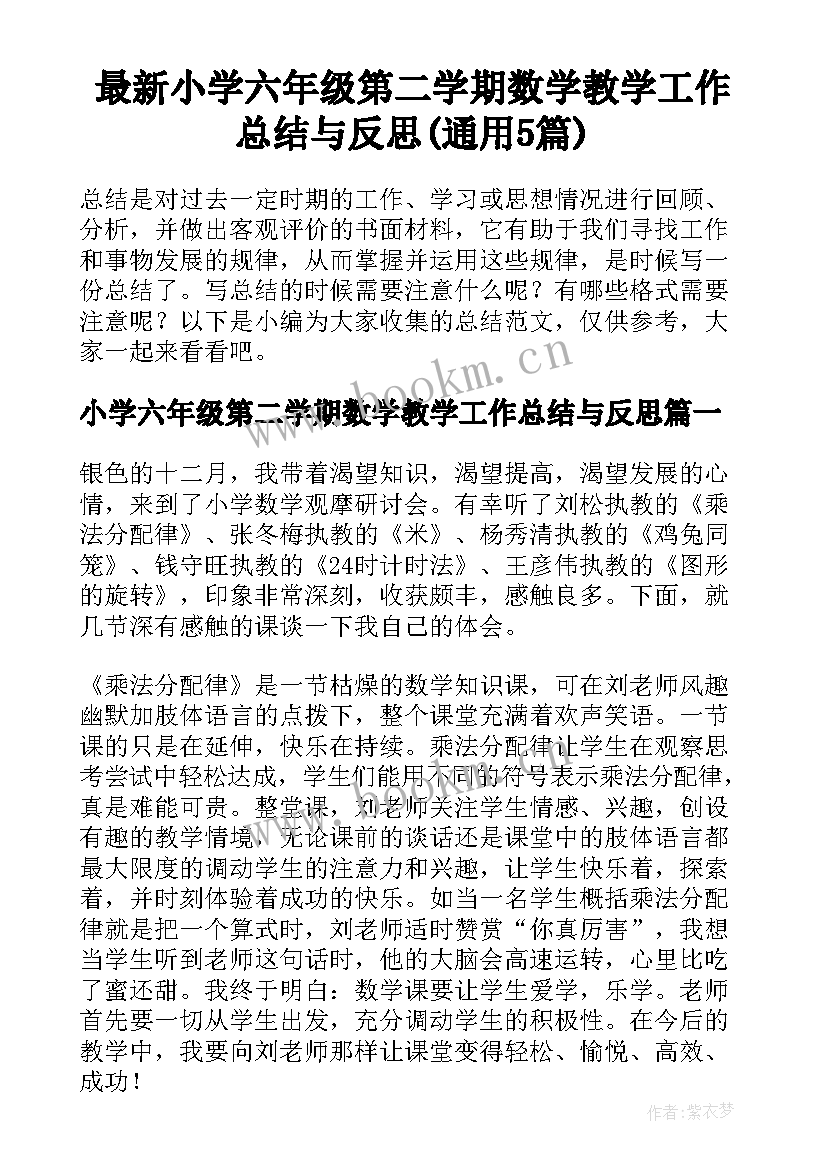 最新小学六年级第二学期数学教学工作总结与反思(通用5篇)

总结是对过去一定时期的工作、学习或思想情况进行回顾、分析，并做出客观评价的书面材料，它有助于我们寻找工作和事物发展的规律，从而掌握并运用这些规律，是时候写一份总结了。写总结的时候需要注意什么呢？有哪些格式需要注意呢？以下是小编为大家收集的总结范文，仅供参考，大家一起来看看吧。

www.bookm.cn

小学六年级第二学期数学教学工作总结与反思篇一

银色的十二月，我带着渴望知识，渴望提高，渴望发展的心情，来到了小学数学观摩研讨会。有幸听了刘松执教的《乘法分配律》、张冬梅执教的《米》、杨秀清执教的《鸡兔同笼》、钱守旺执教的《24时计时法》、王彦伟执教的《图形的旋转》，印象非常深刻，收获颇丰，感触良多。下面，就几节深有感触的课谈一下我自己的体会。

《乘法分配律》是一节枯燥的数学知识课，可在刘老师风趣幽默加肢体语言的点拨下，整个课堂充满着欢声笑语。一节课的只是在延伸，快乐在持续。乘法分配律让学生在观察思考尝试中轻松达成，学生们能用不同的符号表示乘法分配律，真是难能可贵。整堂课，刘老师关注学生情感、兴趣，创设有趣的教学情境，无论课前的谈话还是课堂中的肢体语言都最大限度的调动学生的注意力和兴趣，让学生快乐着，探索着，并时刻体验着成功的快乐。如当一名学生概括乘法分配律就是把一个算式时，刘老师适时赞赏“你真厉害”，我想当学生听到老师这句话时，他的大脑会高速运转，心里比吃了蜜还甜。我终于明白：数学课要让学生爱学，乐学。老师首先要一切从学生出发，充分调动学生的积极性。在今后的教学中，我要向刘老师那样让课堂变得轻松、愉悦、高效、成功！

作者：紫衣梦